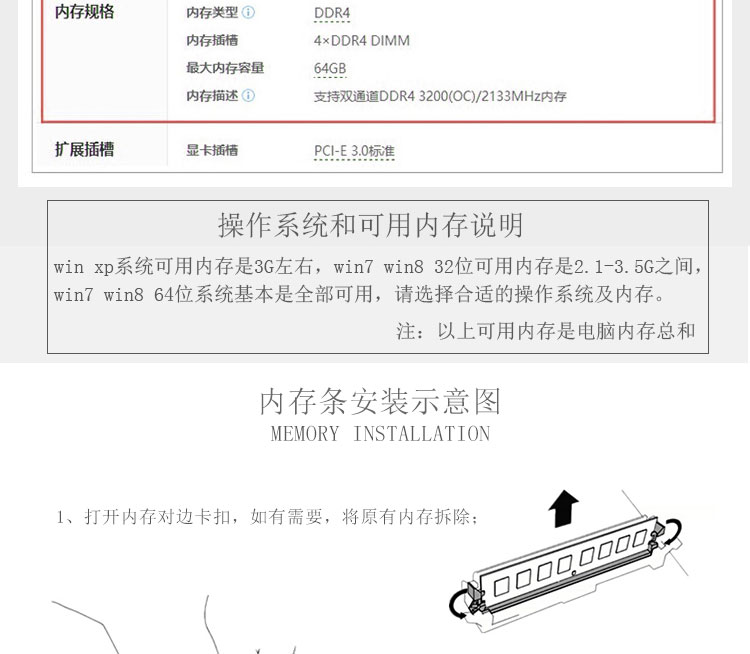 | 内存规格 | 内存类型 | DDR4 |
|---|---|---|
| | 内存插槽 | 4×DDR4 DIMM |
| | 最大内存容量 | 64GB |
| | 内存描述 | 支持双通道DDR4 3200(OC)/2133MHz内存 |
| 扩展插槽 | 显卡插槽 | PCI-E 3.0标准 |

操作系统和可用内存说明

win xp系统可用内存是3G左右，win7 win8 32位可用内存是2.1-3.5G之间，win7 win8 64位系统基本是全部可用，请选择合适的操作系统及内存。

注：以上可用内存是电脑内存总和

内存条安装示意图
MEMORY INSTALLATION

1、打开内存对边卡扣，如有需要，将原有内存拆除；